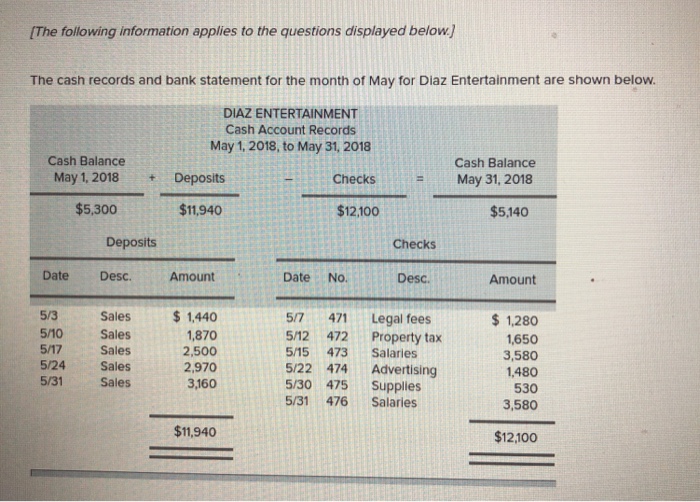 [The following information applies to the questions displayed below.]

The cash records and bank statement for the month of May for Diaz Entertainment are shown below.

DIAZ ENTERTAINMENT
Cash Account Records
May 1, 2018, to May 31, 2018

| Cash Balance May 1, 2018 | + | Deposits | − | Checks | = | Cash Balance May 31, 2018 |
|---|---|---|---|---|---|---|
| $5,300 | | $11,940 | | $12,100 | | $5,140 |

Deposits

| Date | Desc. | Amount |
|---|---|---|
| 5/3 | Sales | $ 1,440 |
| 5/10 | Sales | 1,870 |
| 5/17 | Sales | 2,500 |
| 5/24 | Sales | 2,970 |
| 5/31 | Sales | 3,160 |
| | | $11,940 |

Checks

| Date | No. | Desc. | Amount |
|---|---|---|---|
| 5/7 | 471 | Legal fees | $ 1,280 |
| 5/12 | 472 | Property tax | 1,650 |
| 5/15 | 473 | Salaries | 3,580 |
| 5/22 | 474 | Advertising | 1,480 |
| 5/30 | 475 | Supplies | 530 |
| 5/31 | 476 | Salaries | 3,580 |
| | | | $12,100 |